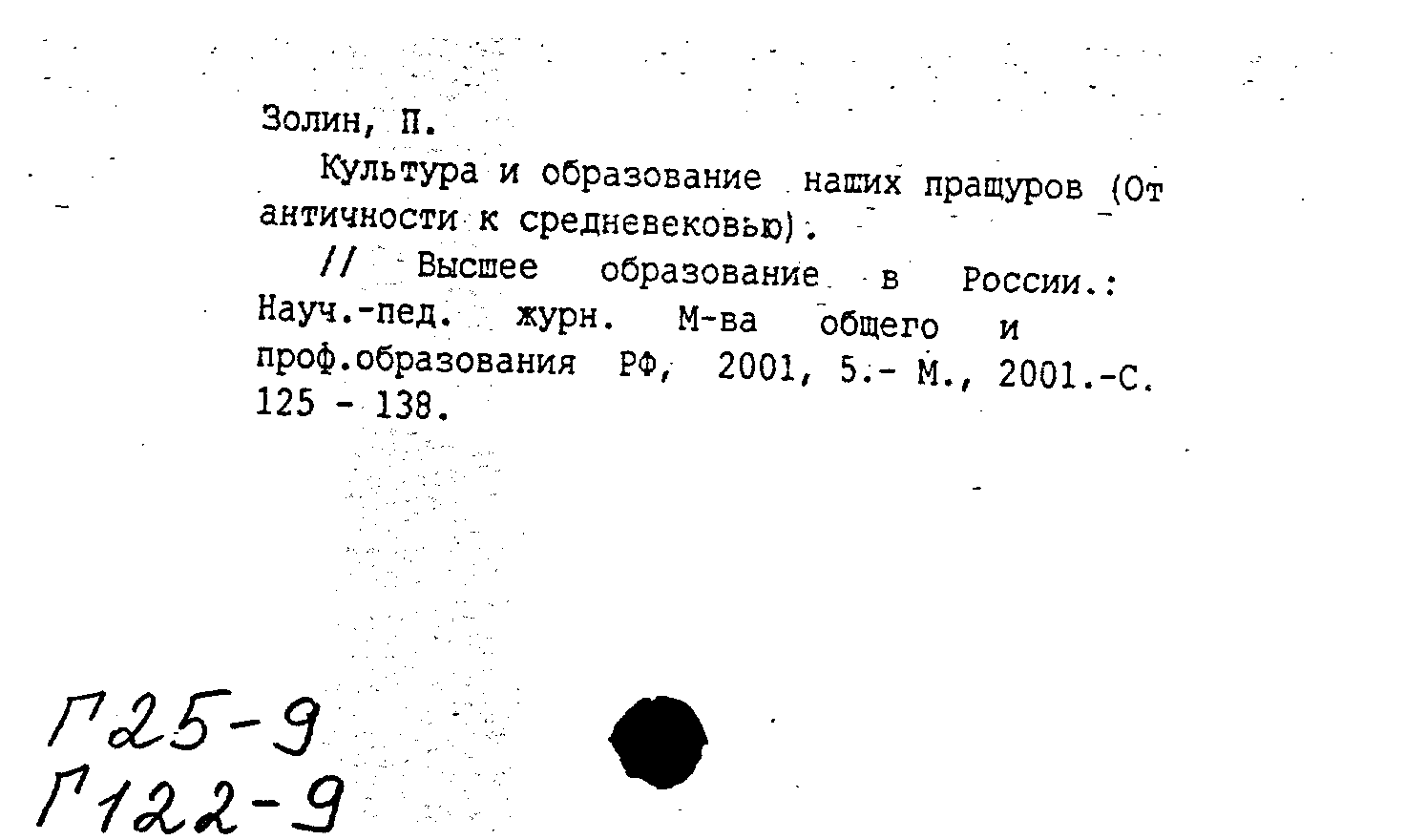 Золин, П.

Культура и образование наших пращуров (От античности к средневековью).

// Высшее образование в России.: Науч.-пед. журн. М-ва общего и проф.образования РФ, 2001, 5.- М., 2001.-С. 125 - 138.

Г25-9
Г122-9